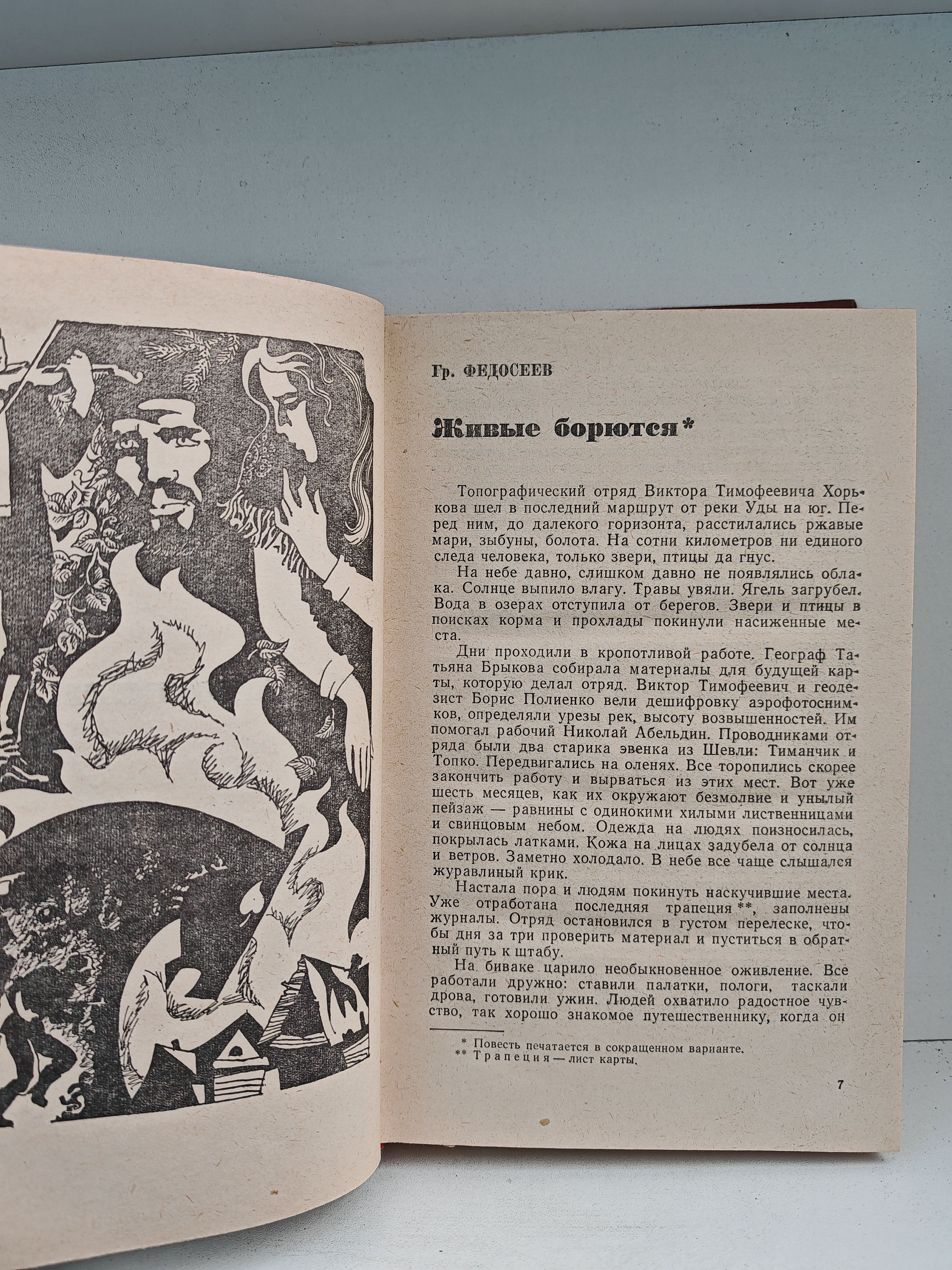 Гр. ФЕДОСЕЕВ

Живые борются*

Топографический отряд Виктора Тимофеевича Хорькова шел в последний маршрут от реки Уды на юг. Перед ним, до далекого горизонта, расстилались ржавые мари, зыбуны, болота. На сотни километров ни единого следа человека, только звери, птицы да гнус.

На небе давно, слишком давно не появлялись облака. Солнце выпило влагу. Травы увяли. Ягель загрубел. Вода в озерах отступила от берегов. Звери и птицы в поисках корма и прохлады покинули насиженные места.

Дни проходили в кропотливой работе. Географ Татьяна Брыкова собирала материалы для будущей карты, которую делал отряд. Виктор Тимофеевич и геодезист Борис Полиенко вели дешифровку аэрофотоснимков, определяли урезы рек, высоту возвышенностей. Им помогал рабочий Николай Абельдин. Проводниками отряда были два старика эвенка из Шевли: Тиманчик и Топко. Передвигались на оленях. Все торопились скорее закончить работу и вырваться из этих мест. Вот уже шесть месяцев, как их окружают безмолвие и унылый пейзаж — равнины с одинокими хилыми лиственницами и свинцовым небом. Одежда на людях поизносилась, покрылась латками. Кожа на лицах задубела от солнца и ветров. Заметно холодало. В небе все чаще слышался журавлиный крик.

Настала пора и людям покинуть наскучившие места. Уже отработана последняя трапеция**, заполнены журналы. Отряд остановился в густом перелеске, чтобы дня за три проверить материал и пуститься в обратный путь к штабу.

На биваке царило необыкновенное оживление. Все работали дружно: ставили палатки, пологи, таскали дрова, готовили ужин. Людей охватило радостное чувство, так хорошо знакомое путешественнику, когда он

* Повесть печатается в сокращенном варианте.
** Трапеция — лист карты.

7